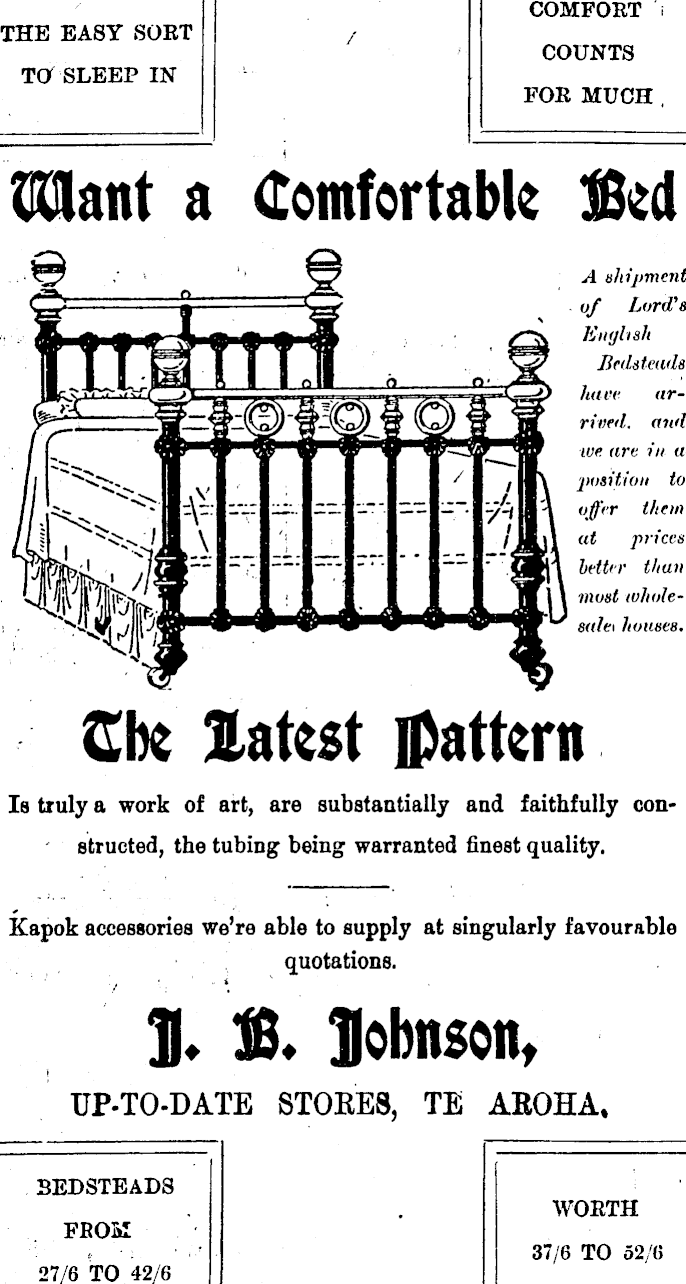 THE EASY SORT TO SLEEP IN

COMFORT COUNTS FOR MUCH

Want a Comfortable Bed

A shipment of Lord's English Bedsteads have arrived, and we are in a position to offer them at prices better than most wholesale houses.

The Latest Pattern

Is truly a work of art, are substantially and faithfully constructed, the tubing being warranted finest quality.

Kapok accessories we're able to supply at singularly favourable quotations.

J. B. Johnson,

UP-TO-DATE STORES, TE AROHA.

BEDSTEADS FROM 27/6 TO 42/6

WORTH 37/6 TO 52/6